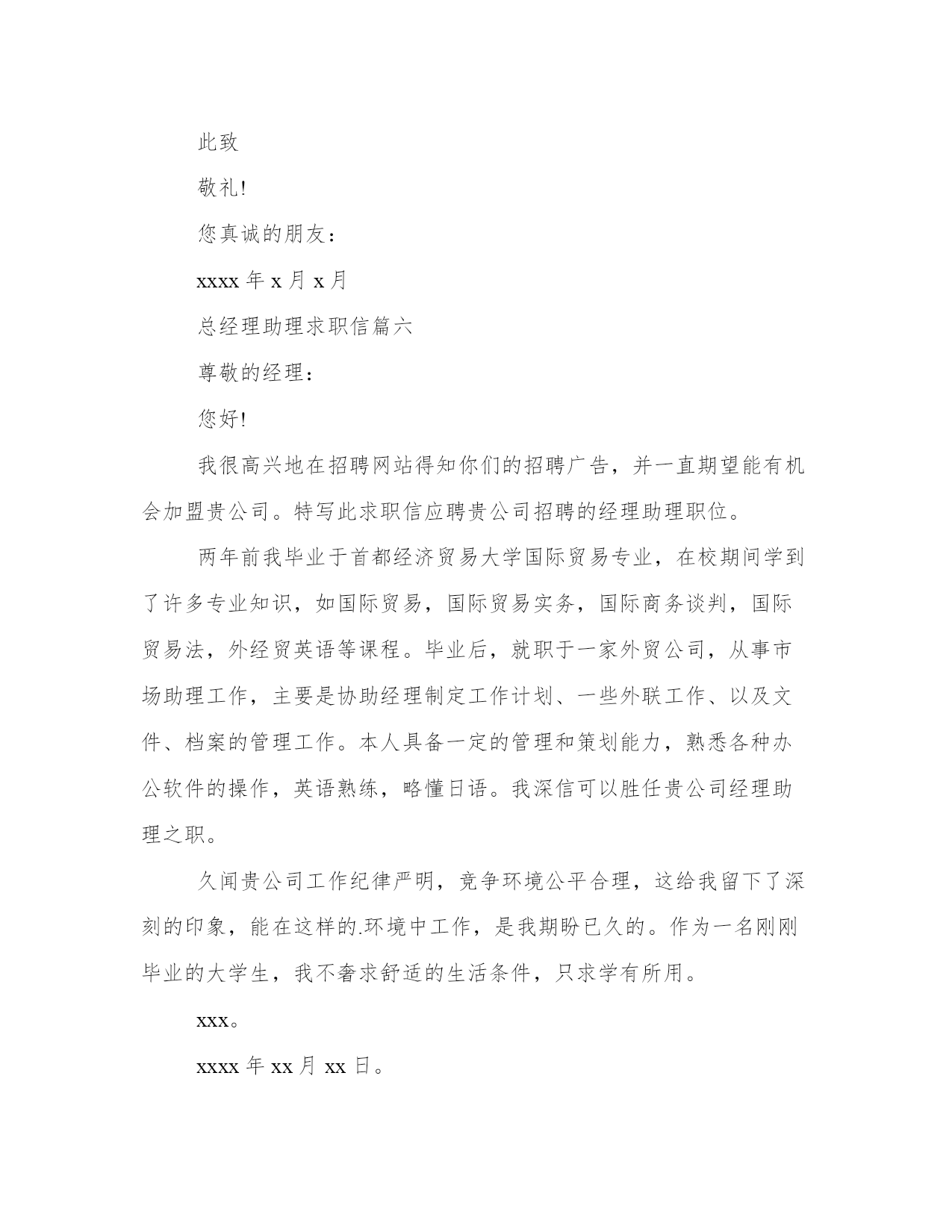 此致

敬礼!

您真诚的朋友：

xxxx 年 x 月 x 月

总经理助理求职信篇六

尊敬的经理：

您好!

我很高兴地在招聘网站得知你们的招聘广告，并一直期望能有机会加盟贵公司。特写此求职信应聘贵公司招聘的经理助理职位。

两年前我毕业于首都经济贸易大学国际贸易专业，在校期间学到了许多专业知识，如国际贸易，国际贸易实务，国际商务谈判，国际贸易法，外经贸英语等课程。毕业后，就职于一家外贸公司，从事市场助理工作，主要是协助经理制定工作计划、一些外联工作、以及文件、档案的管理工作。本人具备一定的管理和策划能力，熟悉各种办公软件的操作，英语熟练，略懂日语。我深信可以胜任贵公司经理助理之职。

久闻贵公司工作纪律严明，竞争环境公平合理，这给我留下了深刻的印象，能在这样的.环境中工作，是我期盼已久的。作为一名刚刚毕业的大学生，我不奢求舒适的生活条件，只求学有所用。

xxx。

xxxx 年 xx 月 xx 日。